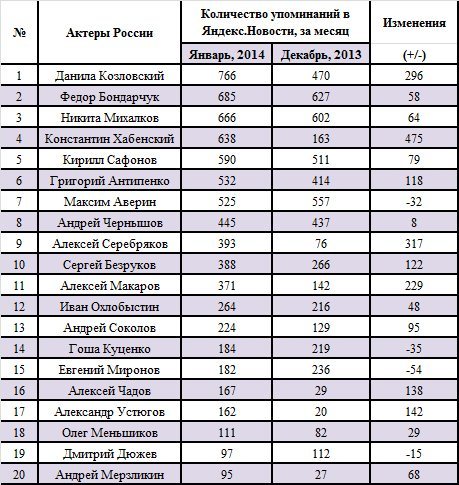 | № | Актеры России | Количество упоминаний в Яндекс.Новости, за месяц Январь, 2014 | Количество упоминаний в Яндекс.Новости, за месяц Декабрь, 2013 | Изменения (+/-) |
|---|---|---|---|---|
| 1 | Данила Козловский | 766 | 470 | 296 |
| 2 | Федор Бондарчук | 685 | 627 | 58 |
| 3 | Никита Михалков | 666 | 602 | 64 |
| 4 | Константин Хабенский | 638 | 163 | 475 |
| 5 | Кирилл Сафонов | 590 | 511 | 79 |
| 6 | Григорий Антипенко | 532 | 414 | 118 |
| 7 | Максим Аверин | 525 | 557 | -32 |
| 8 | Андрей Чернышов | 445 | 437 | 8 |
| 9 | Алексей Серебряков | 393 | 76 | 317 |
| 10 | Сергей Безруков | 388 | 266 | 122 |
| 11 | Алексей Макаров | 371 | 142 | 229 |
| 12 | Иван Охлобыстин | 264 | 216 | 48 |
| 13 | Андрей Соколов | 224 | 129 | 95 |
| 14 | Гоша Куценко | 184 | 219 | -35 |
| 15 | Евгений Миронов | 182 | 236 | -54 |
| 16 | Алексей Чадов | 167 | 29 | 138 |
| 17 | Александр Устюгов | 162 | 20 | 142 |
| 18 | Олег Меньшиков | 111 | 82 | 29 |
| 19 | Дмитрий Дюжев | 97 | 112 | -15 |
| 20 | Андрей Мерзликин | 95 | 27 | 68 |